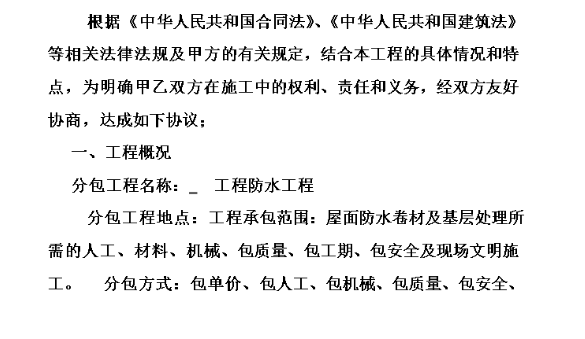 根据《中华人民共和国合同法》、《中华人民共和国建筑法》等相关法律法规及甲方的有关规定，结合本工程的具体情况和特点，为明确甲乙双方在施工中的权利、责任和义务，经双方友好协商，达成如下协议；

一、工程概况

分包工程名称：_　工程防水工程

分包工程地点：工程承包范围：屋面防水卷材及基层处理所需的人工、材料、机械、包质量、包工期、包安全及现场文明施工。　分包方式：包单价、包人工、包机械、包质量、包安全、